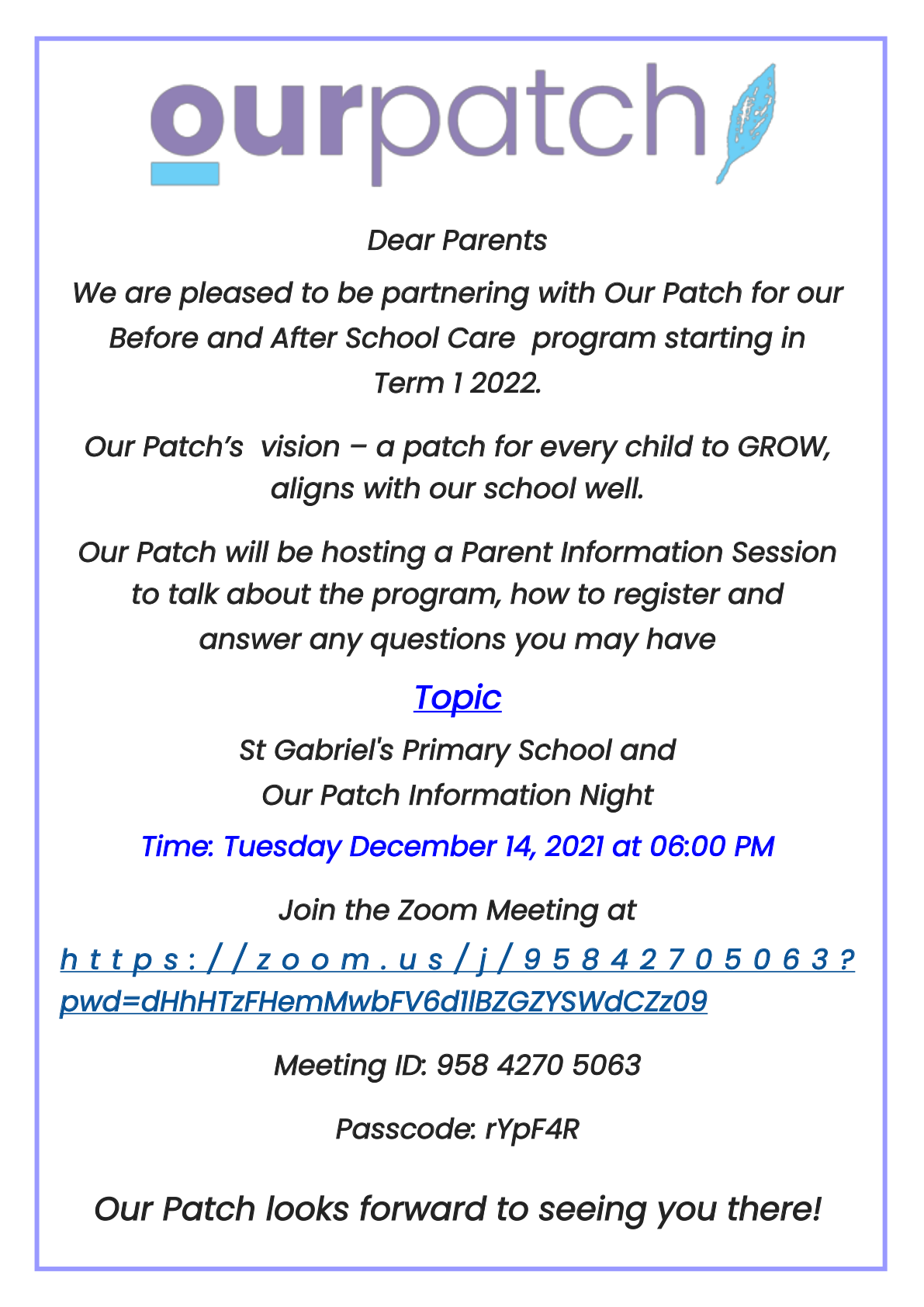 ourpatch

Dear Parents

We are pleased to be partnering with Our Patch for our Before and After School Care program starting in Term 1 2022.

Our Patch's vision – a patch for every child to GROW, aligns with our school well.

Our Patch will be hosting a Parent Information Session to talk about the program, how to register and answer any questions you may have

Topic

St Gabriel's Primary School and Our Patch Information Night

Time: Tuesday December 14, 2021 at 06:00 PM

Join the Zoom Meeting at

https://zoom.us/j/95842705063?pwd=dHhHTzFHemMwbFV6d1lBZGZYSWdCZz09

Meeting ID: 958 4270 5063

Passcode: rYpF4R

Our Patch looks forward to seeing you there!